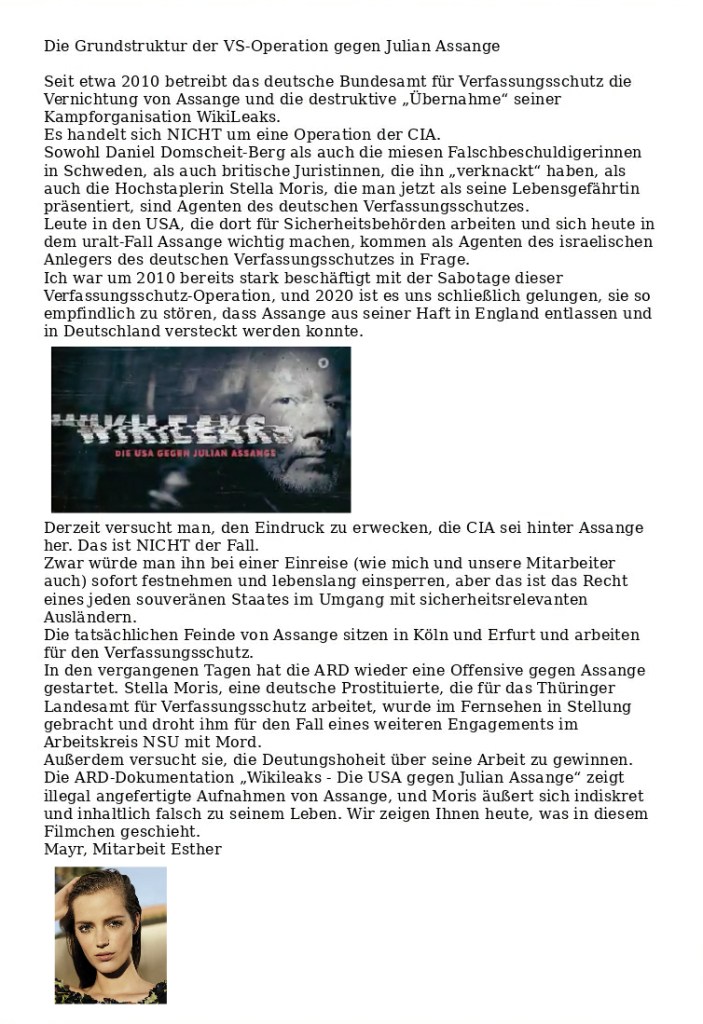 Die Grundstruktur der VS-Operation gegen Julian Assange

Seit etwa 2010 betreibt das deutsche Bundesamt für Verfassungsschutz die Vernichtung von Assange und die destruktive „Übernahme“ seiner Kampforganisation WikiLeaks.
Es handelt sich NICHT um eine Operation der CIA.
Sowohl Daniel Domscheit-Berg als auch die miesen Falschbeschuldigerinnen in Schweden, als auch britische Juristinnen, die ihn „verknackt“ haben, als auch die Hochstaplerin Stella Moris, die man jetzt als seine Lebensgefährtin präsentiert, sind Agenten des deutschen Verfassungsschutzes.
Leute in den USA, die dort für Sicherheitsbehörden arbeiten und sich heute in dem uralt-Fall Assange wichtig machen, kommen als Agenten des israelischen Anlegers des deutschen Verfassungsschutzes in Frage.
Ich war um 2010 bereits stark beschäftigt mit der Sabotage dieser Verfassungsschutz-Operation, und 2020 ist es uns schließlich gelungen, sie so empfindlich zu stören, dass Assange aus seiner Haft in England entlassen und in Deutschland versteckt werden konnte.

WIKILEAKS
DIE USA GEGEN JULIAN ASSANGE

Derzeit versucht man, den Eindruck zu erwecken, die CIA sei hinter Assange her. Das ist NICHT der Fall.
Zwar würde man ihn bei einer Einreise (wie mich und unsere Mitarbeiter auch) sofort festnehmen und lebenslang einsperren, aber das ist das Recht eines jeden souveränen Staates im Umgang mit sicherheitsrelevanten Ausländern.
Die tatsächlichen Feinde von Assange sitzen in Köln und Erfurt und arbeiten für den Verfassungsschutz.
In den vergangenen Tagen hat die ARD wieder eine Offensive gegen Assange gestartet. Stella Moris, eine deutsche Prostituierte, die für das Thüringer Landesamt für Verfassungsschutz arbeitet, wurde im Fernsehen in Stellung gebracht und droht ihm für den Fall eines weiteren Engagements im Arbeitskreis NSU mit Mord.
Außerdem versucht sie, die Deutungshoheit über seine Arbeit zu gewinnen.
Die ARD-Dokumentation „Wikileaks - Die USA gegen Julian Assange“ zeigt illegal angefertigte Aufnahmen von Assange, und Moris äußert sich indiskret und inhaltlich falsch zu seinem Leben. Wir zeigen Ihnen heute, was in diesem Filmchen geschieht.
Mayr, Mitarbeit Esther